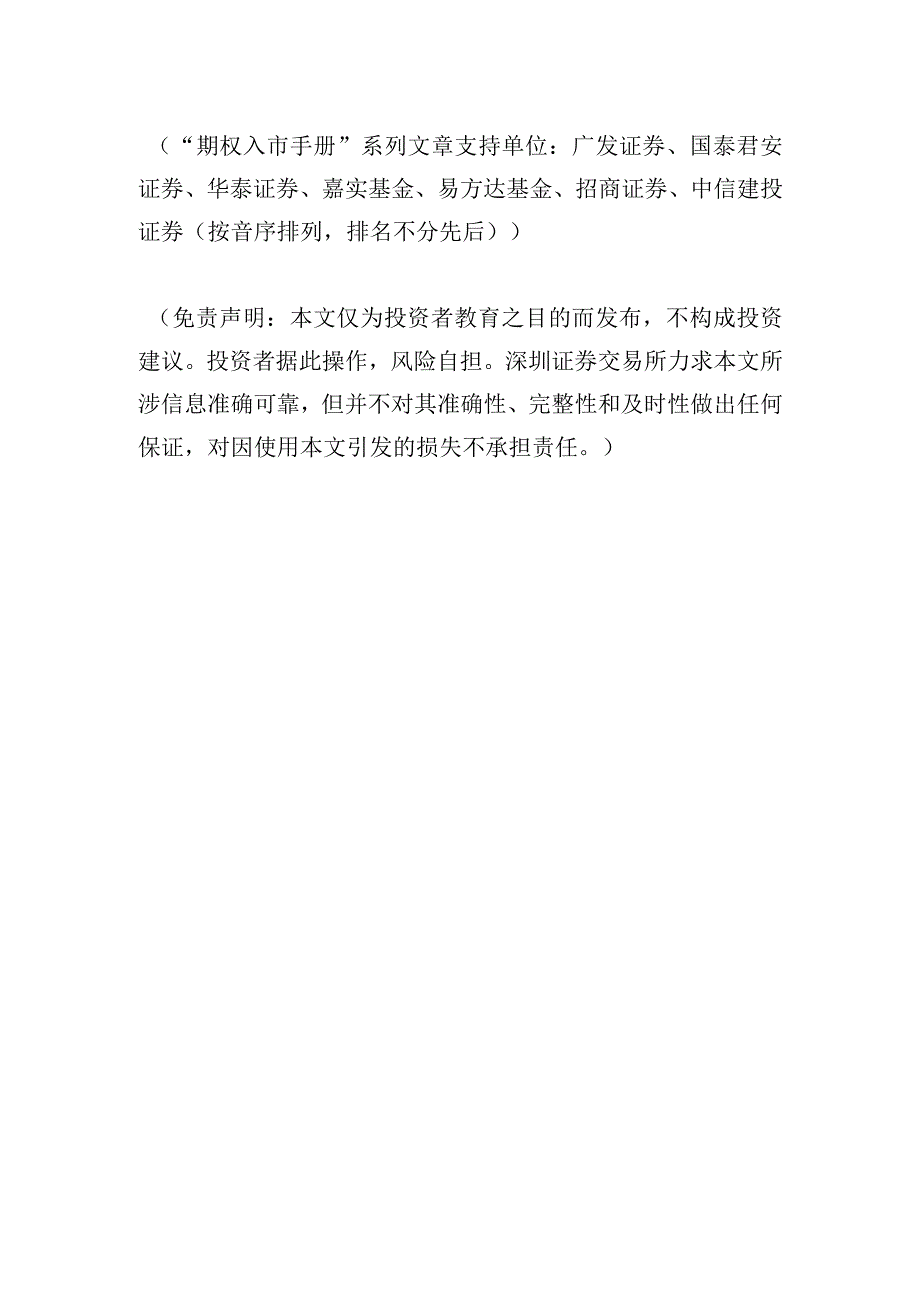 （“期权入市手册”系列文章支持单位：广发证券、国泰君安证券、华泰证券、嘉实基金、易方达基金、招商证券、中信建投证券（按音序排列，排名不分先后））

（免责声明：本文仅为投资者教育之目的而发布，不构成投资建议。投资者据此操作，风险自担。深圳证券交易所力求本文所涉信息准确可靠，但并不对其准确性、完整性和及时性做出任何保证，对因使用本文引发的损失不承担责任。）